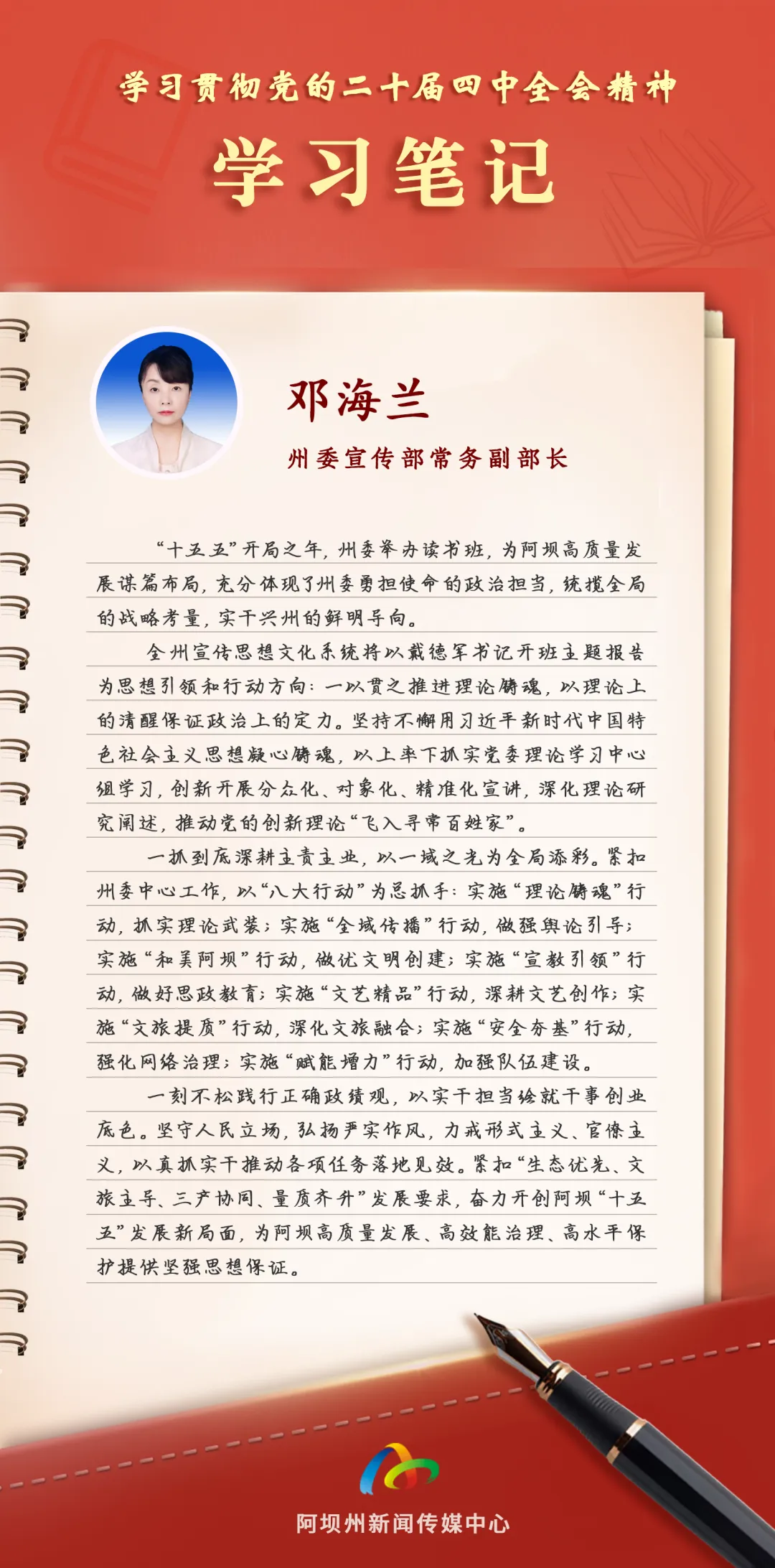 学习贯彻党的二十届四中全会精神

学习笔记

邓海兰

州委宣传部常务副部长

“十五五”开局之年，州委举办读书班，为阿坝高质量发展谋篇布局，充分体现了州委勇担使命的政治担当，统揽全局的战略考量，实干兴州的鲜明导向。

全州宣传思想文化系统将以戴德军书记开班主题报告为思想引领和行动方向：一以贯之推进理论铸魂，以理论上的清醒保证政治上的定力。坚持不懈用习近平新时代中国特色社会主义思想凝心铸魂，以上率下抓实党委理论学习中心组学习，创新开展分众化、对象化、精准化宣讲，深化理论研究阐述，推动党的创新理论“飞入寻常百姓家”。

一抓到底深耕主责主业，以一域之光为全局添彩。紧扣州委中心工作，以“八大行动”为总抓手：实施“理论铸魂”行动，抓实理论武装；实施“全域传播”行动，做强舆论引导；实施“和美阿坝”行动，做优文明创建；实施“宣教引领”行动，做好思政教育；实施“文艺精品”行动，深耕文艺创作；实施“文旅提质”行动，深化文旅融合；实施“安全夯基”行动，强化网络治理；实施“赋能增力”行动，加强队伍建设。

一刻不松践行正确政绩观，以实干担当绘就干事创业底色。坚守人民立场，弘扬严实作风，力戒形式主义、官僚主义，以真抓实干推动各项任务落地见效。紧扣“生态优先、文旅主导、三产协同、量质齐升”发展要求，奋力开创阿坝“十五五”发展新局面，为阿坝高质量发展、高效能治理、高水平保护提供坚强思想保证。

阿坝州新闻传媒中心